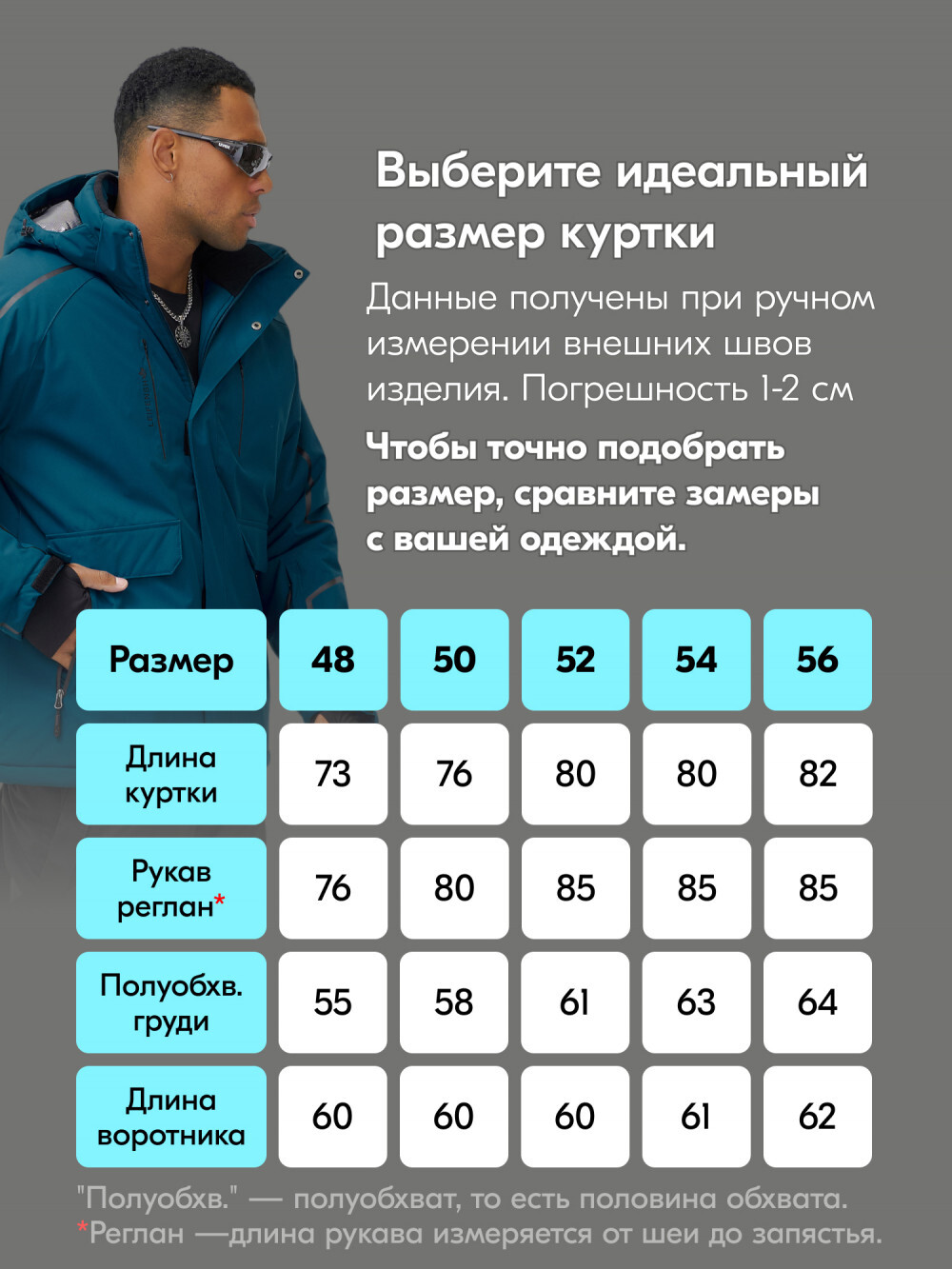 Выберите идеальный размер куртки

Данные получены при ручном измерении внешних швов изделия. Погрешность 1-2 см

Чтобы точно подобрать размер, сравните замеры с вашей одеждой.

| Размер | 48 | 50 | 52 | 54 | 56 |
|---|---|---|---|---|---|
| Длина куртки | 73 | 76 | 80 | 80 | 82 |
| Рукав реглан* | 76 | 80 | 85 | 85 | 85 |
| Полуобхв. груди | 55 | 58 | 61 | 63 | 64 |
| Длина воротника | 60 | 60 | 60 | 61 | 62 |

"Полуобхв." — полуобхват, то есть половина обхвата.
*Реглан —длина рукава измеряется от шеи до запястья.